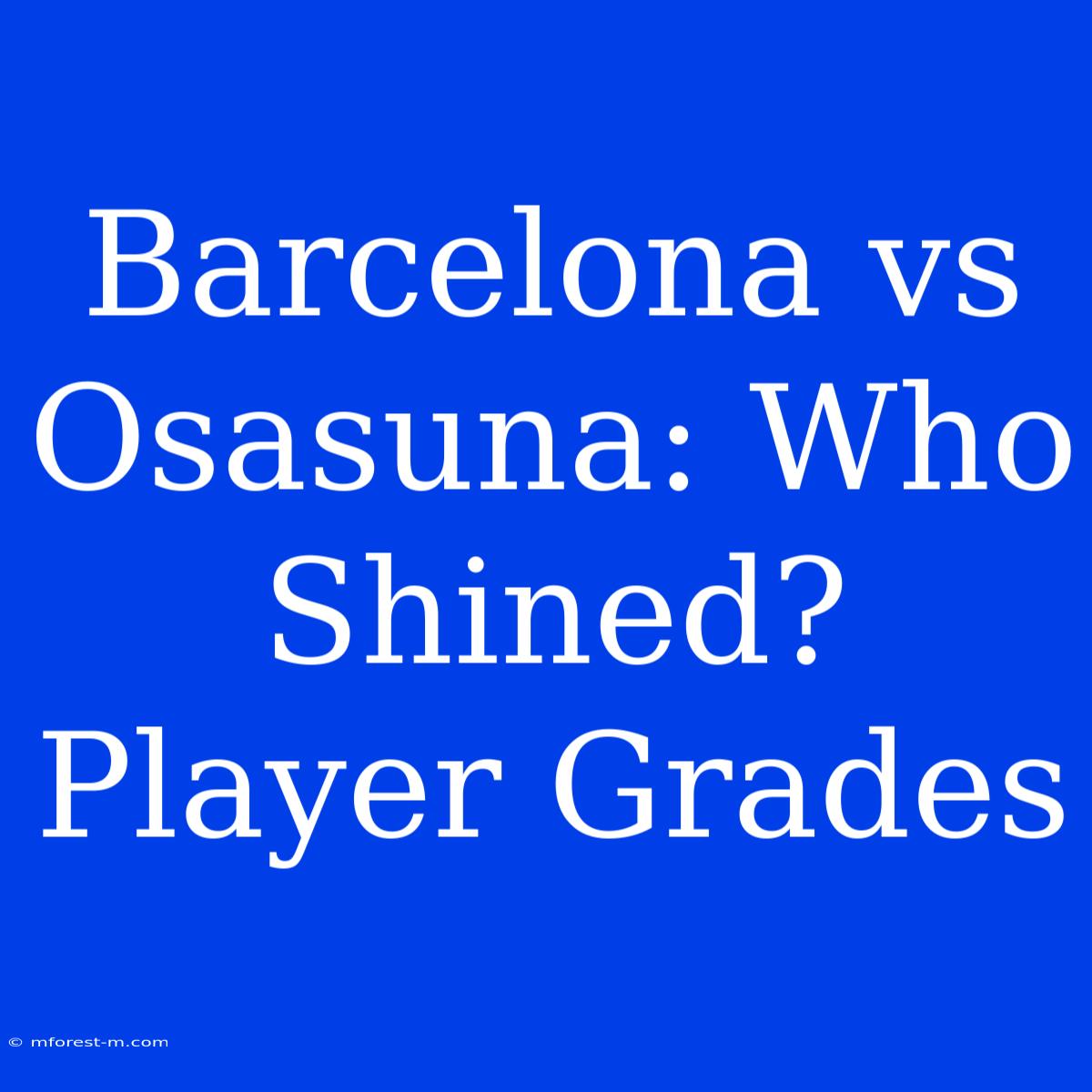 Barcelona vs Osasuna: Who Shined? Player Grades

© mforest-m.com